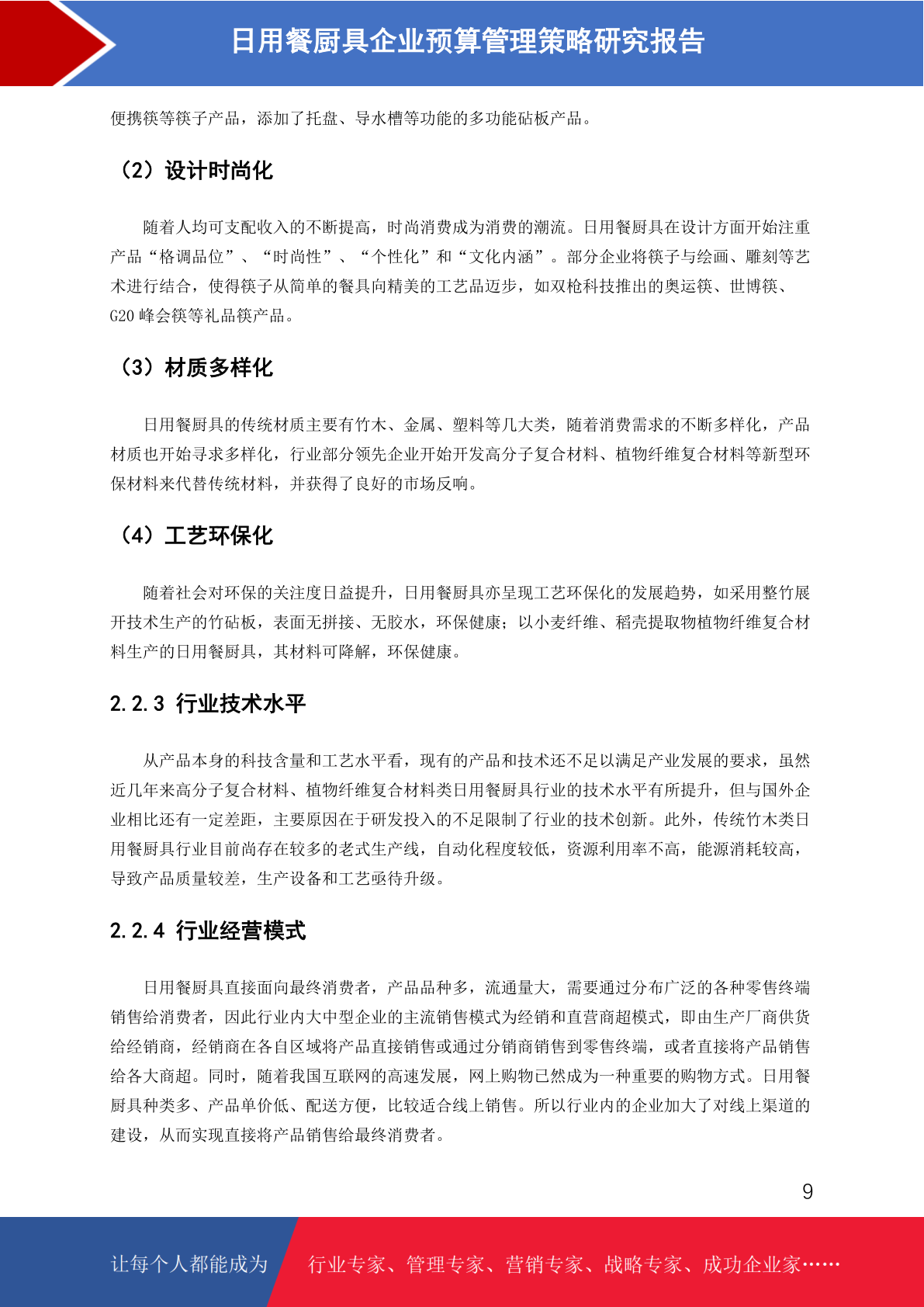 日用餐厨具企业预算管理策略研究报告

便携筷等筷子产品，添加了托盘、导水槽等功能的多功能砧板产品。

（2）设计时尚化

随着人均可支配收入的不断提高，时尚消费成为消费的潮流。日用餐厨具在设计方面开始注重产品“格调品位”、“时尚性”、“个性化”和“文化内涵”。部分企业将筷子与绘画、雕刻等艺术进行结合，使得筷子从简单的餐具向精美的工艺品迈步，如双枪科技推出的奥运筷、世博筷、G20 峰会筷等礼品筷产品。

（3）材质多样化

日用餐厨具的传统材质主要有竹木、金属、塑料等几大类，随着消费需求的不断多样化，产品材质也开始寻求多样化，行业部分领先企业开始开发高分子复合材料、植物纤维复合材料等新型环保材料来代替传统材料，并获得了良好的市场反响。

（4）工艺环保化

随着社会对环保的关注度日益提升，日用餐厨具亦呈现工艺环保化的发展趋势，如采用整竹展开技术生产的竹砧板，表面无拼接、无胶水，环保健康；以小麦纤维、稻壳提取物植物纤维复合材料生产的日用餐厨具，其材料可降解，环保健康。

2.2.3 行业技术水平

从产品本身的科技含量和工艺水平看，现有的产品和技术还不足以满足产业发展的要求，虽然近几年来高分子复合材料、植物纤维复合材料类日用餐厨具行业的技术水平有所提升，但与国外企业相比还有一定差距，主要原因在于研发投入的不足限制了行业的技术创新。此外，传统竹木类日用餐厨具行业目前尚存在较多的老式生产线，自动化程度较低，资源利用率不高，能源消耗较高，导致产品质量较差，生产设备和工艺亟待升级。

2.2.4 行业经营模式

日用餐厨具直接面向最终消费者，产品品种多，流通量大，需要通过分布广泛的各种零售终端销售给消费者，因此行业内大中型企业的主流销售模式为经销和直营商超模式，即由生产厂商供货给经销商，经销商在各自区域将产品直接销售或通过分销商销售到零售终端，或者直接将产品销售给各大商超。同时，随着我国互联网的高速发展，网上购物已然成为一种重要的购物方式。日用餐厨具种类多、产品单价低、配送方便，比较适合线上销售。所以行业内的企业加大了对线上渠道的建设，从而实现直接将产品销售给最终消费者。

9

让每个人都能成为 行业专家、管理专家、营销专家、战略专家、成功企业家……